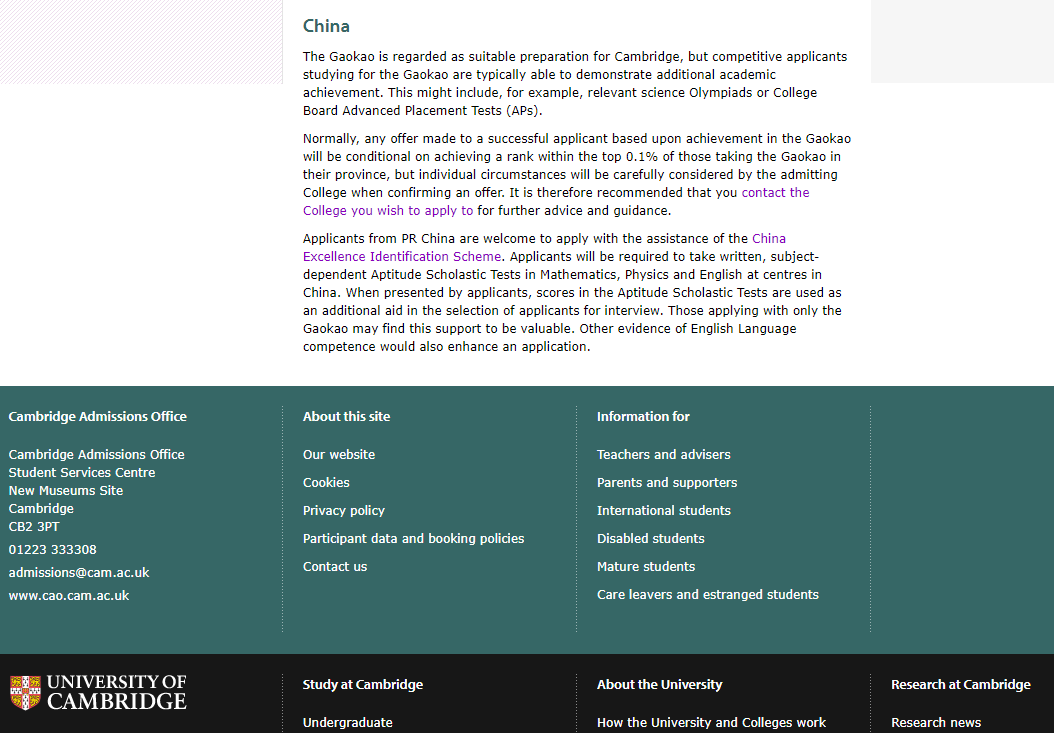 China

The Gaokao is regarded as suitable preparation for Cambridge, but competitive applicants studying for the Gaokao are typically able to demonstrate additional academic achievement. This might include, for example, relevant science Olympiads or College Board Advanced Placement Tests (APs).

Normally, any offer made to a successful applicant based upon achievement in the Gaokao will be conditional on achieving a rank within the top 0.1% of those taking the Gaokao in their province, but individual circumstances will be carefully considered by the admitting College when confirming an offer. It is therefore recommended that you contact the College you wish to apply to for further advice and guidance.

Applicants from PR China are welcome to apply with the assistance of the China Excellence Identification Scheme. Applicants will be required to take written, subject-dependent Aptitude Scholastic Tests in Mathematics, Physics and English at centres in China. When presented by applicants, scores in the Aptitude Scholastic Tests are used as an additional aid in the selection of applicants for interview. Those applying with only the Gaokao may find this support to be valuable. Other evidence of English Language competence would also enhance an application.

Cambridge Admissions Office

Cambridge Admissions Office
Student Services Centre
New Museums Site
Cambridge
CB2 3PT

01223 333308

admissions@cam.ac.uk

www.cao.cam.ac.uk

About this site

Our website

Cookies

Privacy policy

Participant data and booking policies

Contact us

Information for

Teachers and advisers

Parents and supporters

International students

Disabled students

Mature students

Care leavers and estranged students

UNIVERSITY OF CAMBRIDGE

Study at Cambridge

Undergraduate

About the University

How the University and Colleges work

Research at Cambridge

Research news